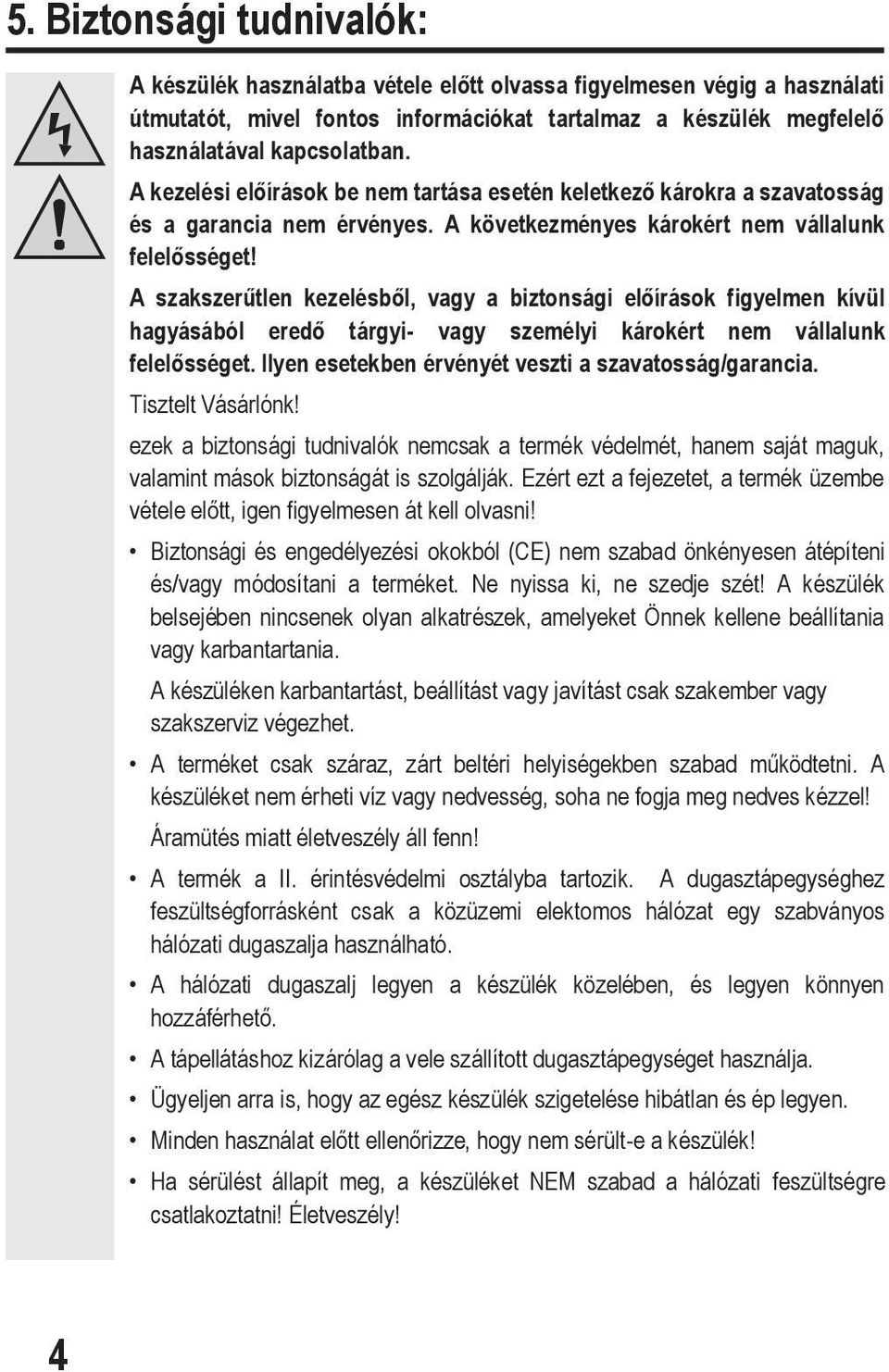 5. Biztonsági tudnivalók:

A készülék használatba vétele előtt olvassa figyelmesen végig a használati útmutatót, mivel fontos információkat tartalmaz a készülék megfelelő használatával kapcsolatban.

A kezelési előírások be nem tartása esetén keletkező károkra a szavatosság és a garancia nem érvényes. A következményes károkért nem vállalunk felelősséget!

A szakszerűtlen kezelésből, vagy a biztonsági előírások figyelmen kívül hagyásából eredő tárgyi- vagy személyi károkért nem vállalunk felelősséget. Ilyen esetekben érvényét veszti a szavatosság/garancia.

Tisztelt Vásárlónk!

ezek a biztonsági tudnivalók nemcsak a termék védelmét, hanem saját maguk, valamint mások biztonságát is szolgálják. Ezért ezt a fejezetet, a termék üzembe vétele előtt, igen figyelmesen át kell olvasni!

• Biztonsági és engedélyezési okokból (CE) nem szabad önkényesen átépíteni és/vagy módosítani a terméket. Ne nyissa ki, ne szedje szét! A készülék belsejében nincsenek olyan alkatrészek, amelyeket Önnek kellene beállítania vagy karbantartania.

A készüléken karbantartást, beállítást vagy javítást csak szakember vagy szakszerviz végezhet.

• A terméket csak száraz, zárt beltéri helyiségekben szabad működtetni. A készüléket nem érheti víz vagy nedvesség, soha ne fogja meg nedves kézzel!

Áramütés miatt életveszély áll fenn!

• A termék a II. érintésvédelmi osztályba tartozik. A dugasztápegységhez feszültségforrásként csak a közüzemi elektomos hálózat egy szabványos hálózati dugaszalja használható.

• A hálózati dugaszalj legyen a készülék közelében, és legyen könnyen hozzáférhető.

• A tápellátáshoz kizárólag a vele szállított dugasztápegységet használja.

• Ügyeljen arra is, hogy az egész készülék szigetelése hibátlan és ép legyen.

• Minden használat előtt ellenőrizze, hogy nem sérült-e a készülék!

• Ha sérülést állapít meg, a készüléket NEM szabad a hálózati feszültségre csatlakoztatni! Életveszély!

4